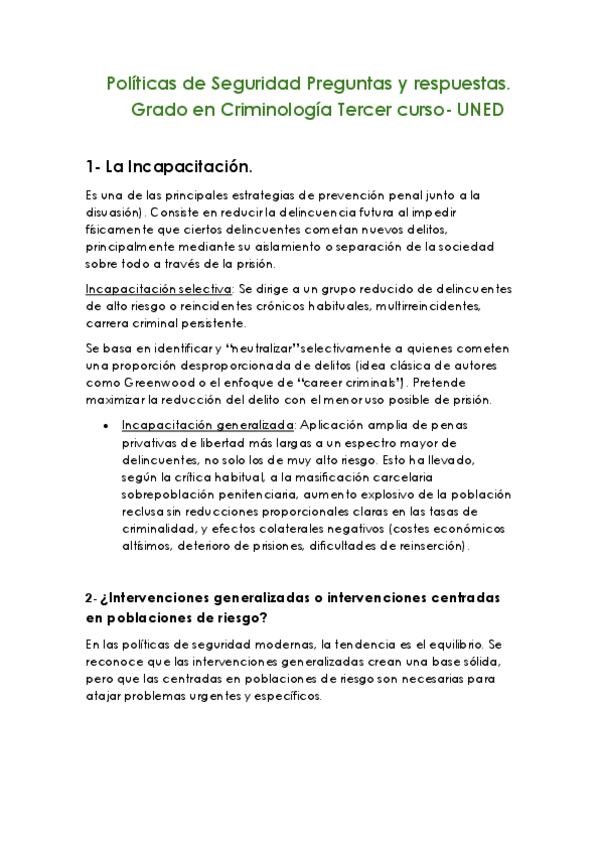 Políticas de Seguridad Preguntas y respuestas. Grado en Criminología Tercer curso- UNED

1- La Incapacitación.

Es una de las principales estrategias de prevención penal junto a la disuasión). Consiste en reducir la delincuencia futura al impedir físicamente que ciertos delincuentes cometan nuevos delitos, principalmente mediante su aislamiento o separación de la sociedad sobre todo a través de la prisión.

Incapacitación selectiva: Se dirige a un grupo reducido de delincuentes de alto riesgo o reincidentes crónicos habituales, multirreincidentes, carrera criminal persistente.

Se basa en identificar y "neutralizar" selectivamente a quienes cometen una proporción desproporcionada de delitos (idea clásica de autores como Greenwood o el enfoque de "career criminals"). Pretende maximizar la reducción del delito con el menor uso posible de prisión.

• Incapacitación generalizada: Aplicación amplia de penas privativas de libertad más largas a un espectro mayor de delincuentes, no solo los de muy alto riesgo. Esto ha llevado, según la crítica habitual, a la masificación carcelaria sobrepoblación penitenciaria, aumento explosivo de la población reclusa sin reducciones proporcionales claras en las tasas de criminalidad, y efectos colaterales negativos (costes económicos altísimos, deterioro de prisiones, dificultades de reinserción).

2- ¿Intervenciones generalizadas o intervenciones centradas en poblaciones de riesgo?

En las políticas de seguridad modernas, la tendencia es el equilibrio. Se reconoce que las intervenciones generalizadas crean una base sólida, pero que las centradas en poblaciones de riesgo son necesarias para atajar problemas urgentes y específicos.